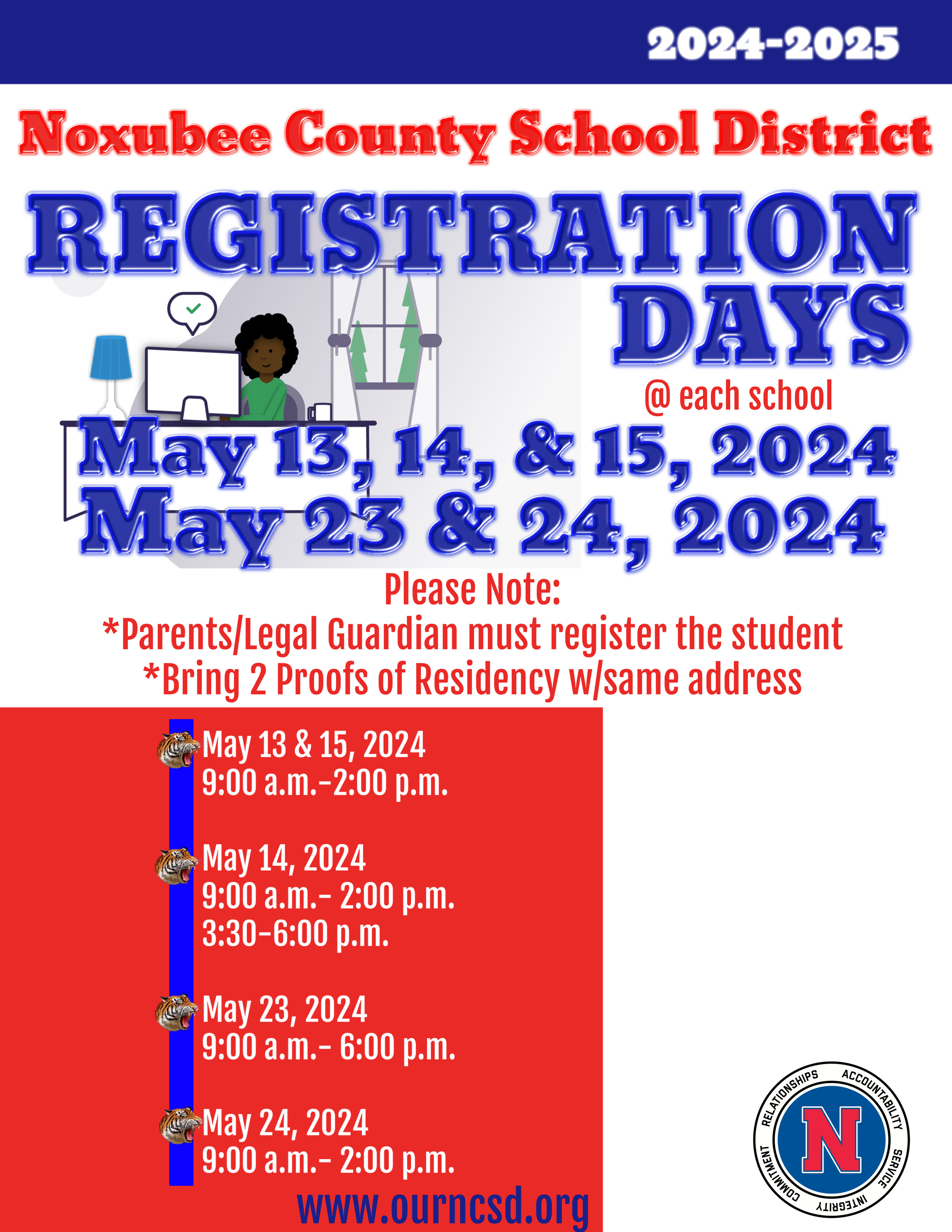 2024-2025

Noxubee County School District

REGISTRATION DAYS

@ each school

May 13, 14, & 15, 2024
May 23 & 24, 2024

Please Note:
*Parents/Legal Guardian must register the student
*Bring 2 Proofs of Residency w/same address

May 13 & 15, 2024
9:00 a.m.-2:00 p.m.

May 14, 2024
9:00 a.m.- 2:00 p.m.
3:30-6:00 p.m.

May 23, 2024
9:00 a.m.- 6:00 p.m.

May 24, 2024
9:00 a.m.- 2:00 p.m.

www.ourncsd.org

RELATIONSHIPS ACCOUNTABILITY SERVICE INTEGRITY COMMITMENT
N